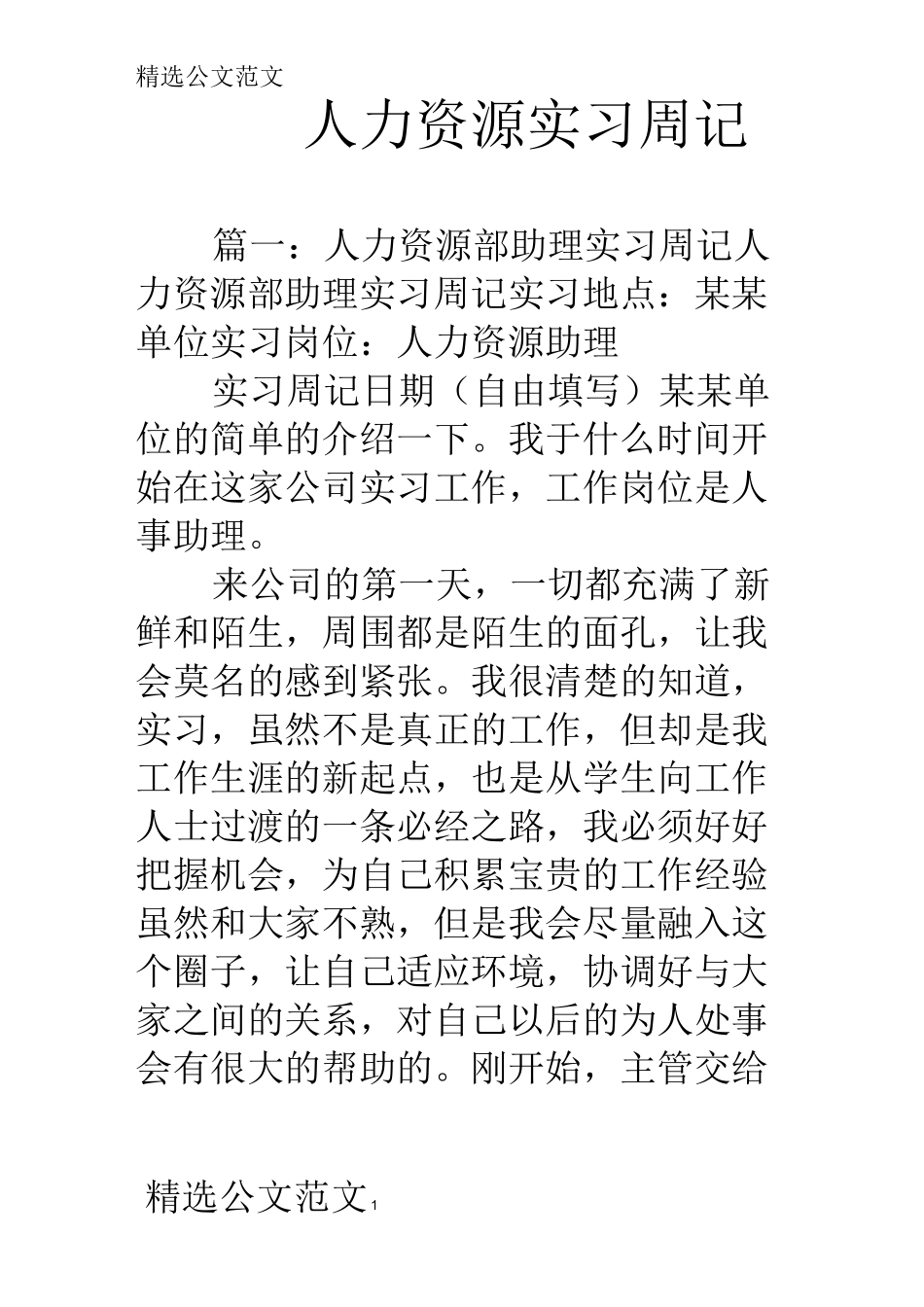 精选公文范文

人力资源实习周记

篇一：人力资源部助理实习周记人力资源部助理实习周记实习地点：某某单位实习岗位：人力资源助理

实习周记日期（自由填写）某某单位的简单的介绍一下。我于什么时间开始在这家公司实习工作，工作岗位是人事助理。

来公司的第一天，一切都充满了新鲜和陌生，周围都是陌生的面孔，让我会莫名的感到紧张。我很清楚的知道，实习，虽然不是真正的工作，但却是我工作生涯的新起点，也是从学生向工作人士过渡的一条必经之路，我必须好好把握机会，为自己积累宝贵的工作经验虽然和大家不熟，但是我会尽量融入这个圈子，让自己适应环境，协调好与大家之间的关系，对自己以后的为人处事会有很大的帮助的。刚开始，主管交给

精选公文范文 1